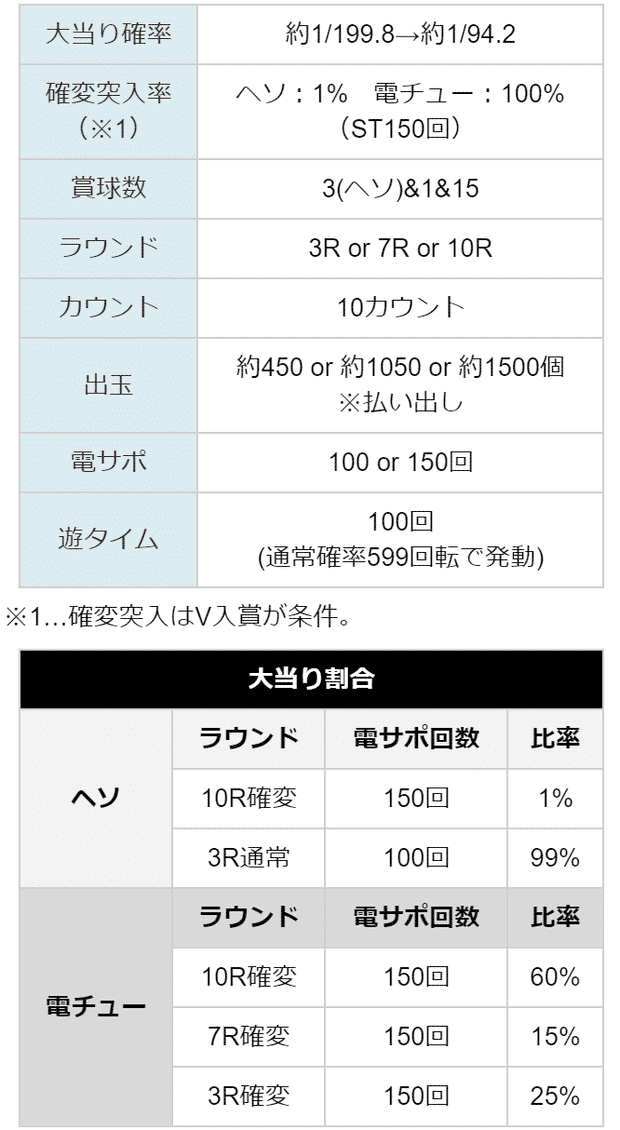 | 大当り確率 | 約1/199.8→約1/94.2 |
|---|---|
| 確変突入率（※1） | ヘソ：1%　電チュー：100%（ST150回） |
| 賞球数 | 3(ヘソ)&1&15 |
| ラウンド | 3R or 7R or 10R |
| カウント | 10カウント |
| 出玉 | 約450 or 約1050 or 約1500個 ※払い出し |
| 電サポ | 100 or 150回 |
| 遊タイム | 100回 (通常確率599回転で発動) |

※1…確変突入はV入賞が条件。

| 大当り割合 | | | |
|---|---|---|---|
| ヘソ | ラウンド | 電サポ回数 | 比率 |
| | 10R確変 | 150回 | 1% |
| | 3R通常 | 100回 | 99% |
| 電チュー | ラウンド | 電サポ回数 | 比率 |
| | 10R確変 | 150回 | 60% |
| | 7R確変 | 150回 | 15% |
| | 3R確変 | 150回 | 25% |